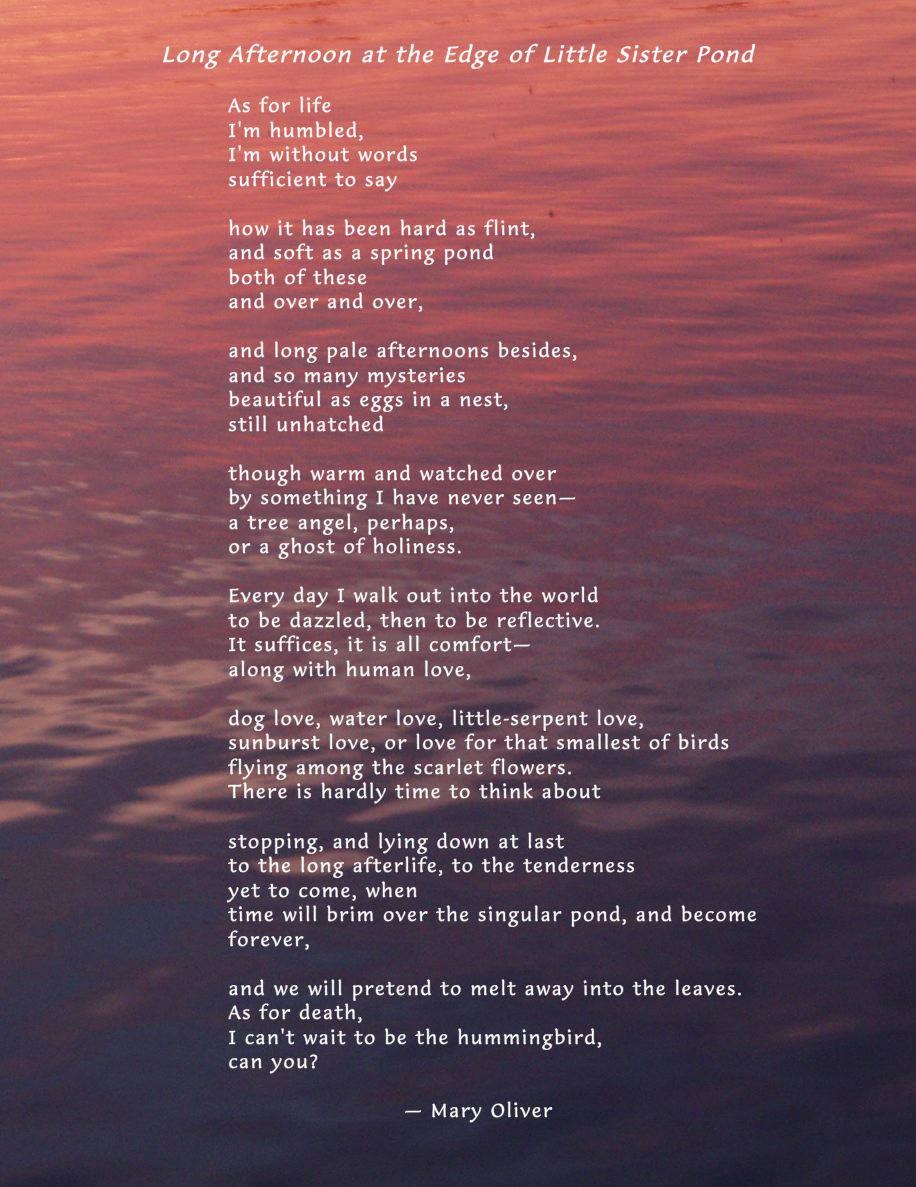 Long Afternoon at the Edge of Little Sister Pond

As for life
I'm humbled,
I'm without words
sufficient to say

how it has been hard as flint,
and soft as a spring pond
both of these
and over and over,

and long pale afternoons besides,
and so many mysteries
beautiful as eggs in a nest,
still unhatched

though warm and watched over
by something I have never seen—
a tree angel, perhaps,
or a ghost of holiness.

Every day I walk out into the world
to be dazzled, then to be reflective.
It suffices, it is all comfort—
along with human love,

dog love, water love, little-serpent love,
sunburst love, or love for that smallest of birds
flying among the scarlet flowers.
There is hardly time to think about

stopping, and lying down at last
to the long afterlife, to the tenderness
yet to come, when
time will brim over the singular pond, and become forever,

and we will pretend to melt away into the leaves.
As for death,
I can't wait to be the hummingbird,
can you?

— Mary Oliver